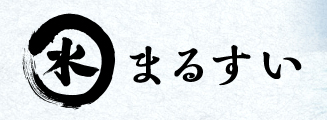 水 まるすい